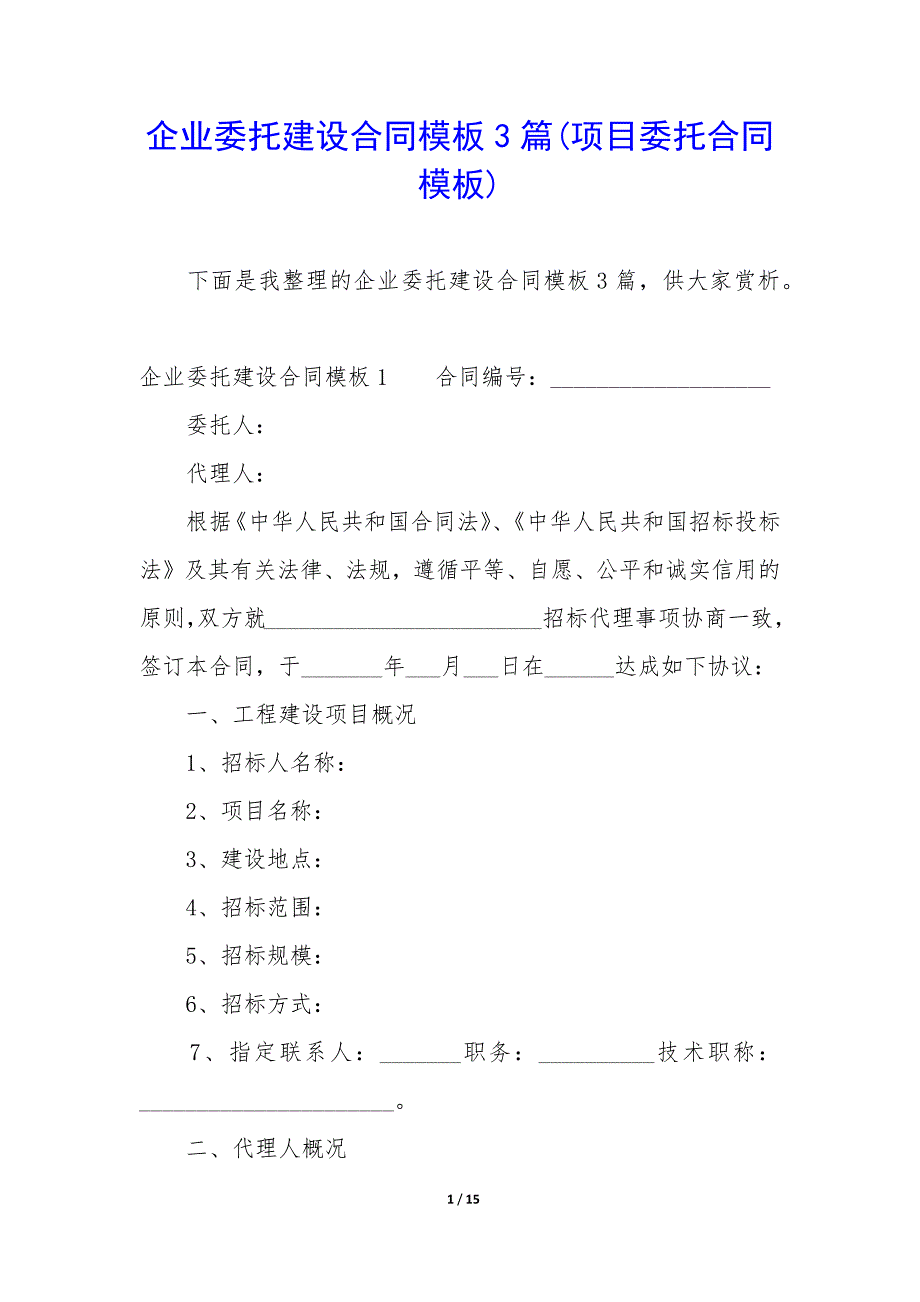 企业委托建设合同模板3篇(项目委托合同模板)

下面是我整理的企业委托建设合同模板3篇，供大家赏析。

企业委托建设合同模板1　　合同编号：____________________

委托人：

代理人：

根据《中华人民共和国合同法》、《中华人民共和国招标投标法》及其有关法律、法规，遵循平等、自愿、公平和诚实信用的原则,双方就_________________________招标代理事项协商一致，签订本合同，于_______年___月___日在______达成如下协议：

一、工程建设项目概况

1、招标人名称：

2、项目名称：

3、建设地点：

4、招标范围：

5、招标规模：

6、招标方式：

7、指定联系人：_______职务：__________技术职称：_______________________。

二、代理人概况

1 / 15